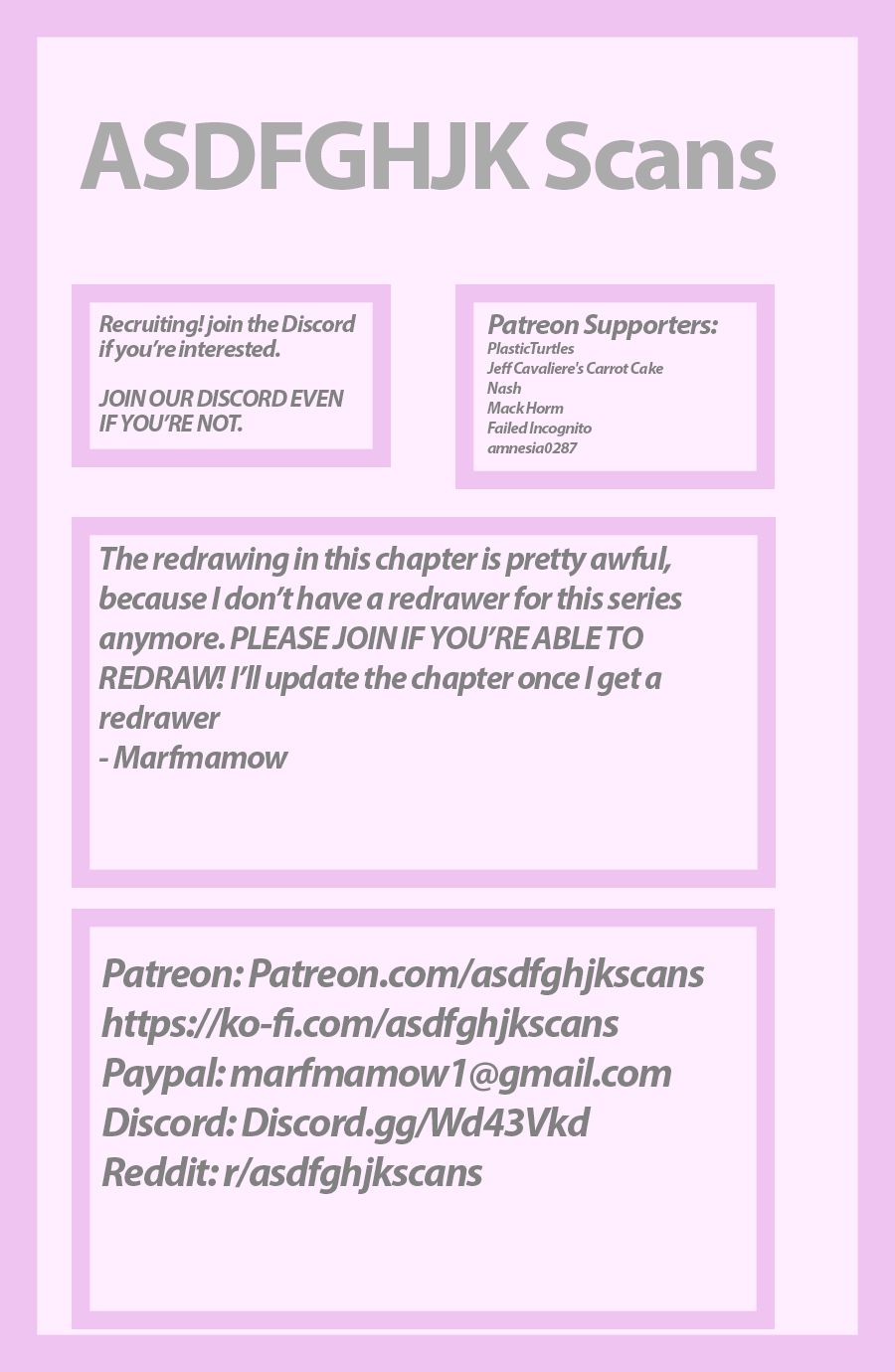 ASDFGHJK Scans

Recruiting! join the Discord if you're interested.

JOIN OUR DISCORD EVEN IF YOU'RE NOT.

Patreon Supporters:
PlasticTurtles
Jeff Cavaliere's Carrot Cake
Nash
Mack Horm
Failed Incognito
amnesia0287

The redrawing in this chapter is pretty awful, because I don't have a redrawer for this series anymore. PLEASE JOIN IF YOU'RE ABLE TO REDRAW! I'll update the chapter once I get a redrawer
- Marfmamow

Patreon: Patreon.com/asdfghjkscans
https://ko-fi.com/asdfghjkscans
Paypal: marfmamow1@gmail.com
Discord: Discord.gg/Wd43Vkd
Reddit: r/asdfghjkscans